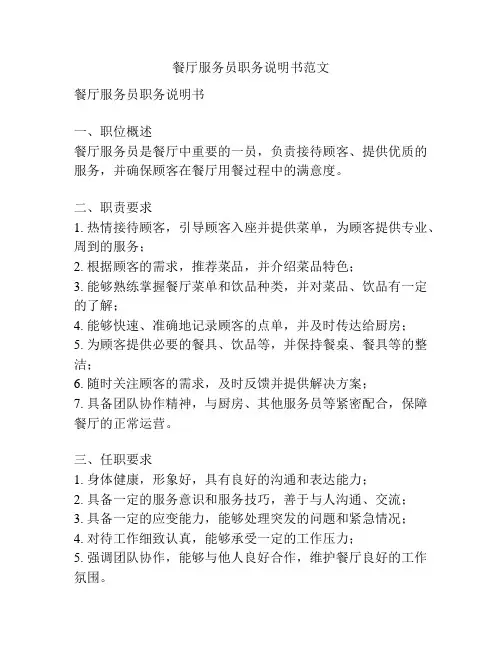 餐厅服务员职务说明书范文

餐厅服务员职务说明书

一、职位概述
餐厅服务员是餐厅中重要的一员，负责接待顾客、提供优质的服务，并确保顾客在餐厅用餐过程中的满意度。

二、职责要求
1. 热情接待顾客，引导顾客入座并提供菜单，为顾客提供专业、周到的服务；
2. 根据顾客的需求，推荐菜品，并介绍菜品特色；
3. 能够熟练掌握餐厅菜单和饮品种类，并对菜品、饮品有一定的了解；
4. 能够快速、准确地记录顾客的点单，并及时传达给厨房；
5. 为顾客提供必要的餐具、饮品等，并保持餐桌、餐具等的整洁；
6. 随时关注顾客的需求，及时反馈并提供解决方案；
7. 具备团队协作精神，与厨房、其他服务员等紧密配合，保障餐厅的正常运营。

三、任职要求
1. 身体健康，形象好，具有良好的沟通和表达能力；
2. 具备一定的服务意识和服务技巧，善于与人沟通、交流；
3. 具备一定的应变能力，能够处理突发的问题和紧急情况；
4. 对待工作细致认真，能够承受一定的工作压力；
5. 强调团队协作，能够与他人良好合作，维护餐厅良好的工作氛围。